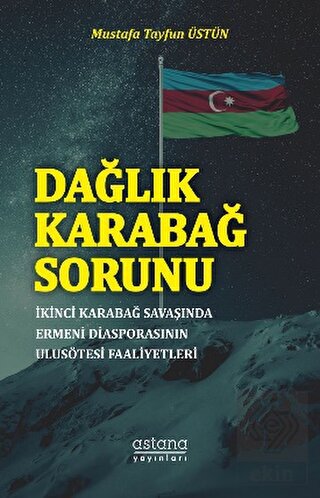 Mustafa Tayfun ÜSTÜN

DAĞLIK KARABAĞ SORUNU

İKİNCİ KARABAĞ SAVAŞINDA ERMENİ DİASPORASININ ULUSÖTESİ FAALİYETLERİ

astana yayınları